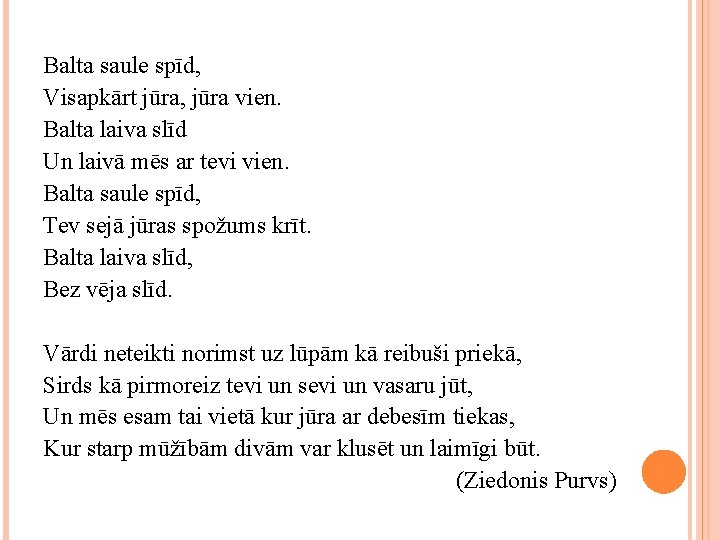 Balta saule spīd,
Visapkārt jūra, jūra vien.
Balta laiva slīd
Un laivā mēs ar tevi vien.
Balta saule spīd,
Tev sejā jūras spožums krīt.
Balta laiva slīd,
Bez vēja slīd.

Vārdi neteikti norimst uz lūpām kā reibuši priekā,
Sirds kā pirmoreiz tevi un sevi un vasaru jūt,
Un mēs esam tai vietā kur jūra ar debesīm tiekas,
Kur starp mūžībām divām var klusēt un laimīgi būt.
(Ziedonis Purvs)